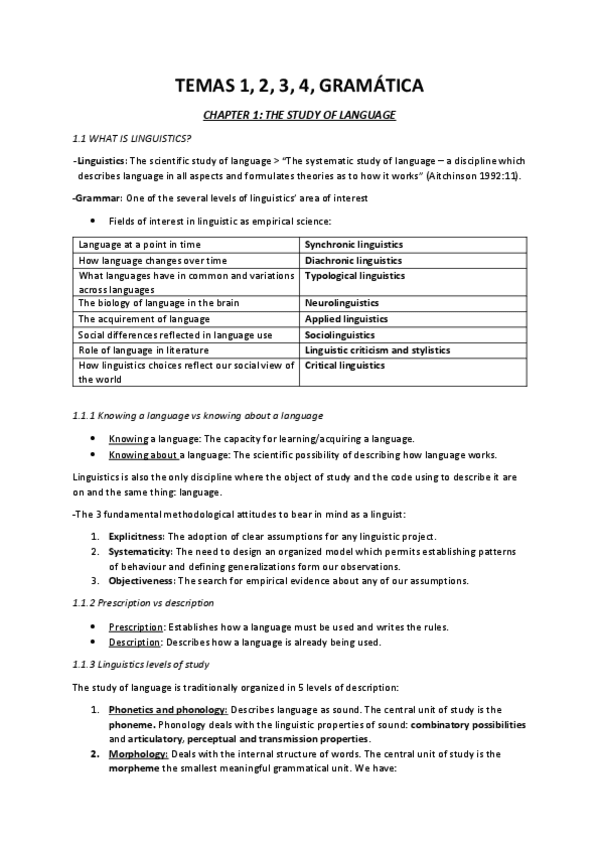 TEMAS 1, 2, 3, 4, GRAMÁTICA

CHAPTER 1: THE STUDY OF LANGUAGE

1.1 WHAT IS LINGUISTICS?

-Linguistics: The scientific study of language > "The systematic study of language – a discipline which describes language in all aspects and formulates theories as to how it works" (Aitchinson 1992:11).

-Grammar: One of the several levels of linguistics' area of interest

• Fields of interest in linguistic as empirical science:

| Language at a point in time | Synchronic linguistics |
|---|---|
| How language changes over time | Diachronic linguistics |
| What languages have in common and variations across languages | Typological linguistics |
| The biology of language in the brain | Neurolinguistics |
| The acquirement of language | Applied linguistics |
| Social differences reflected in language use | Sociolinguistics |
| Role of language in literature | Linguistic criticism and stylistics |
| How linguistics choices reflect our social view of the world | Critical linguistics |

1.1.1 Knowing a language vs knowing about a language

• Knowing a language: The capacity for learning/acquiring a language.
• Knowing about a language: The scientific possibility of describing how language works.

Linguistics is also the only discipline where the object of study and the code using to describe it are on and the same thing: language.

-The 3 fundamental methodological attitudes to bear in mind as a linguist:

1. Explicitness: The adoption of clear assumptions for any linguistic project.
2. Systematicity: The need to design an organized model which permits establishing patterns of behaviour and defining generalizations form our observations.
3. Objectiveness: The search for empirical evidence about any of our assumptions.

1.1.2 Prescription vs description

• Prescription: Establishes how a language must be used and writes the rules.
• Description: Describes how a language is already being used.

1.1.3 Linguistics levels of study

The study of language is traditionally organized in 5 levels of description:

1. Phonetics and phonology: Describes language as sound. The central unit of study is the phoneme. Phonology deals with the linguistic properties of sound: combinatory possibilities and articulatory, perceptual and transmission properties.
2. Morphology: Deals with the internal structure of words. The central unit of study is the morpheme the smallest meaningful grammatical unit. We have: